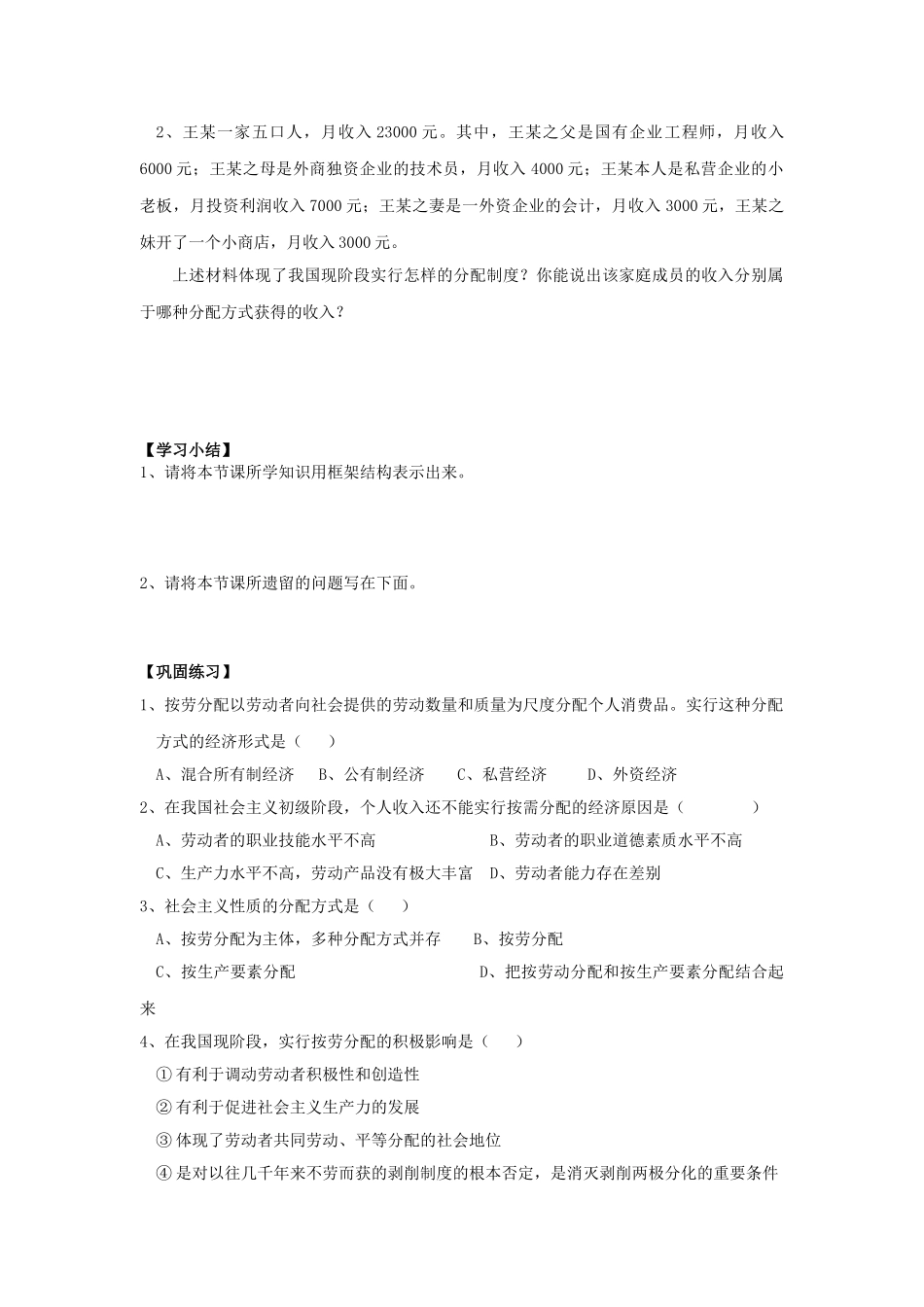 2、王某一家五口人，月收入 23000 元。其中，王某之父是国有企业工程师，月收入 6000 元；王某之母是外商独资企业的技术员，月收入 4000 元；王某本人是私营企业的小老板，月投资利润收入 7000 元；王某之妻是一外资企业的会计，月收入 3000 元，王某之妹开了一个小商店，月收入 3000 元。

上述材料体现了我国现阶段实行怎样的分配制度？你能说出该家庭成员的收入分别属于哪种分配方式获得的收入？

【学习小结】
1、请将本节课所学知识用框架结构表示出来。

2、请将本节课所遗留的问题写在下面。

【巩固练习】
1、按劳分配以劳动者向社会提供的劳动数量和质量为尺度分配个人消费品。实行这种分配方式的经济形式是（　　）

A、混合所有制经济　　B、公有制经济　　C、私营经济　　D、外资经济

2、在我国社会主义初级阶段，个人收入还不能实行按需分配的经济原因是（　　　　）

A、劳动者的职业技能水平不高　　　　B、劳动者的职业道德素质水平不高

C、生产力水平不高，劳动产品没有极大丰富　D、劳动者能力存在差别

3、社会主义性质的分配方式是（　　）

A、按劳分配为主体，多种分配方式并存　　B、按劳分配

C、按生产要素分配　　　　D、把按劳动分配和按生产要素分配结合起来

4、在我国现阶段，实行按劳分配的积极影响是（　　）

① 有利于调动劳动者积极性和创造性

② 有利于促进社会主义生产力的发展

③ 体现了劳动者共同劳动、平等分配的社会地位

④ 是对以往几千年来不劳而获的剥削制度的根本否定，是消灭剥削两极分化的重要条件